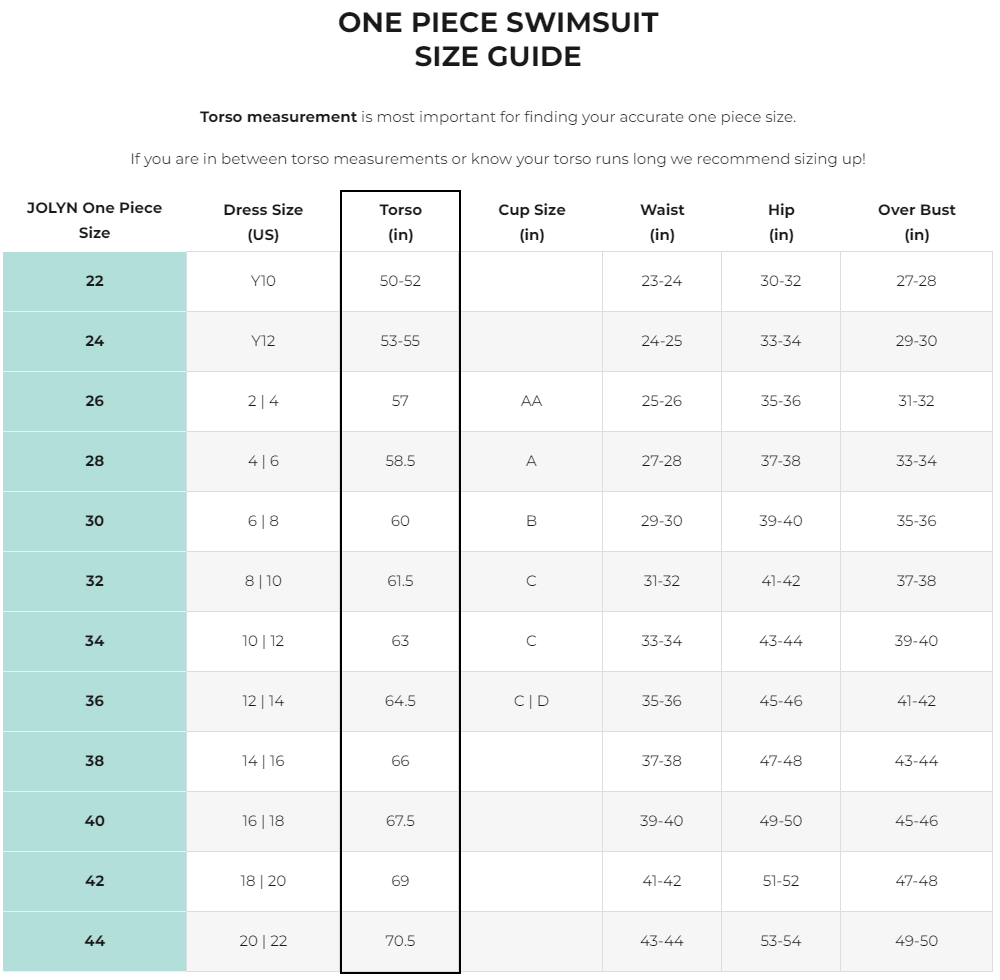 ONE PIECE SWIMSUIT
SIZE GUIDE

Torso measurement is most important for finding your accurate one piece size.

If you are in between torso measurements or know your torso runs long we recommend sizing up!

| JOLYN One Piece Size | Dress Size (US) | Torso (in) | Cup Size (in) | Waist (in) | Hip (in) | Over Bust (in) |
|---|---|---|---|---|---|---|
| 22 | Y10 | 50-52 | | 23-24 | 30-32 | 27-28 |
| 24 | Y12 | 53-55 | | 24-25 | 33-34 | 29-30 |
| 26 | 2 \| 4 | 57 | AA | 25-26 | 35-36 | 31-32 |
| 28 | 4 \| 6 | 58.5 | A | 27-28 | 37-38 | 33-34 |
| 30 | 6 \| 8 | 60 | B | 29-30 | 39-40 | 35-36 |
| 32 | 8 \| 10 | 61.5 | C | 31-32 | 41-42 | 37-38 |
| 34 | 10 \| 12 | 63 | C | 33-34 | 43-44 | 39-40 |
| 36 | 12 \| 14 | 64.5 | C \| D | 35-36 | 45-46 | 41-42 |
| 38 | 14 \| 16 | 66 | | 37-38 | 47-48 | 43-44 |
| 40 | 16 \| 18 | 67.5 | | 39-40 | 49-50 | 45-46 |
| 42 | 18 \| 20 | 69 | | 41-42 | 51-52 | 47-48 |
| 44 | 20 \| 22 | 70.5 | | 43-44 | 53-54 | 49-50 |